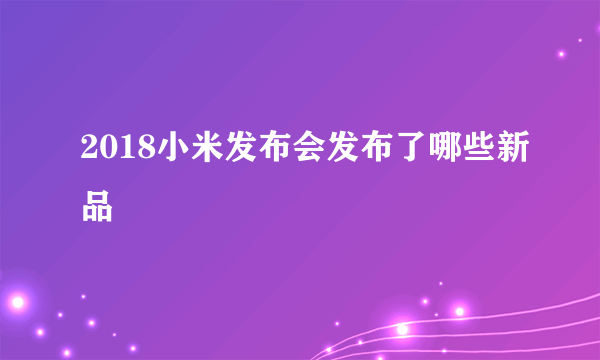 2018小米发布会发布了哪些新品